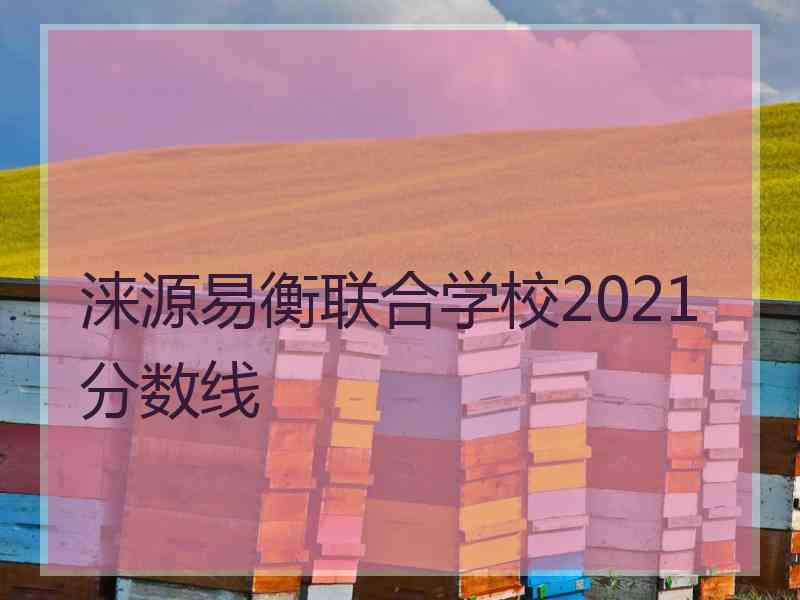 涞源易衡联合学校2021分数线